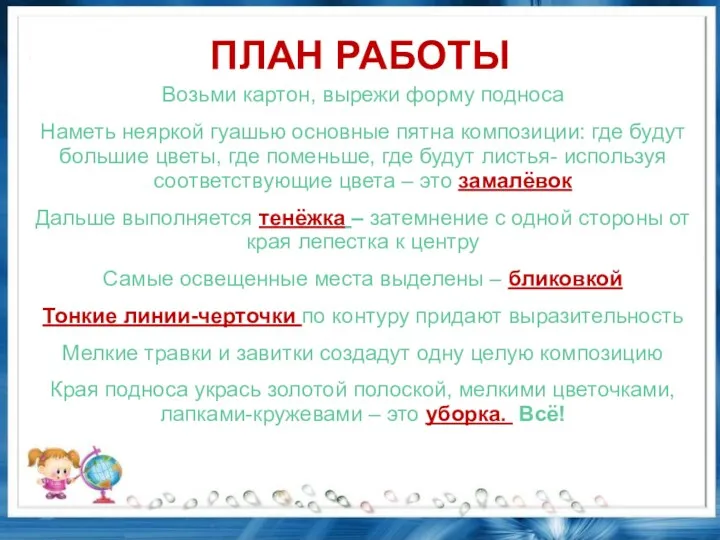 ПЛАН РАБОТЫ

Возьми картон, вырежи форму подноса

Наметь неяркой гуашью основные пятна композиции: где будут большие цветы, где поменьше, где будут листья- используя соответствующие цвета – это замалёвок

Дальше выполняется тенёжка – затемнение с одной стороны от края лепестка к центру

Самые освещенные места выделены – бликовкой

Тонкие линии-черточки по контуру придают выразительность

Мелкие травки и завитки создадут одну целую композицию

Края подноса укрась золотой полоской, мелкими цветочками, лапками-кружевами – это уборка. Всё!